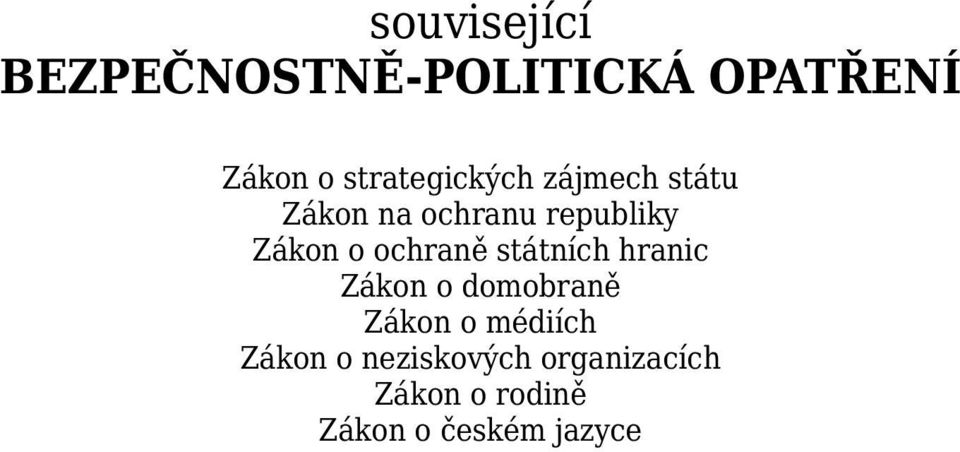 související
BEZPEČNOSTNĚ-POLITICKÁ OPATŘENÍ

Zákon o strategických zájmech státu
Zákon na ochranu republiky
Zákon o ochraně státních hranic
Zákon o domobraně
Zákon o médiích
Zákon o neziskových organizacích
Zákon o rodině
Zákon o českém jazyce